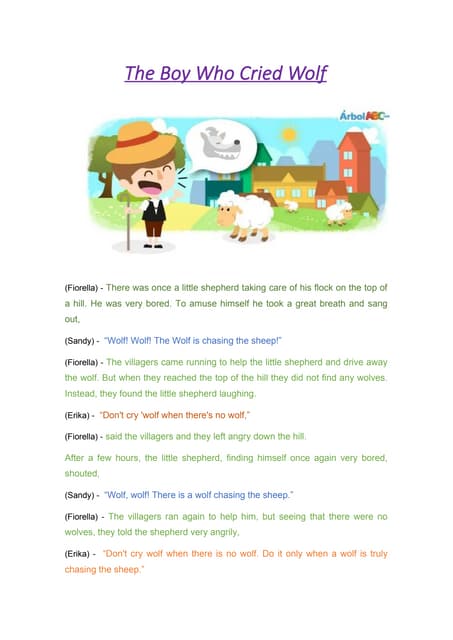 The Boy Who Cried Wolf

ÁrbolABC

(Fiorella) - There was once a little shepherd taking care of his flock on the top of a hill. He was very bored. To amuse himself he took a great breath and sang out,

(Sandy) - "Wolf! Wolf! The Wolf is chasing the sheep!"

(Fiorella) - The villagers came running to help the little shepherd and drive away the wolf. But when they reached the top of the hill they did not find any wolves. Instead, they found the little shepherd laughing.

(Erika) - "Don't cry 'wolf when there's no wolf,"

(Fiorella) - said the villagers and they left angry down the hill.

After a few hours, the little shepherd, finding himself once again very bored, shouted,

(Sandy) - "Wolf, wolf! There is a wolf chasing the sheep."

(Fiorella) - The villagers ran again to help him, but seeing that there were no wolves, they told the shepherd very angrily,

(Erika) - "Don't cry wolf when there is no wolf. Do it only when a wolf is truly chasing the sheep."